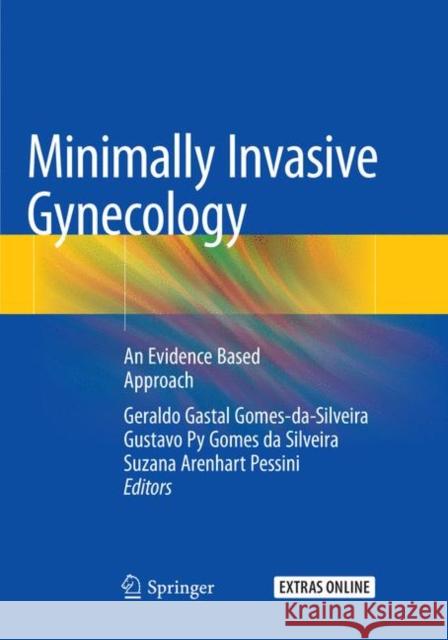 Minimally Invasive Gynecology

An Evidence Based Approach

Geraldo Gastal Gomes-da-Silveira
Gustavo Py Gomes da Silveira
Suzana Arenhart Pessini
Editors

Springer

EXTRAS ONLINE